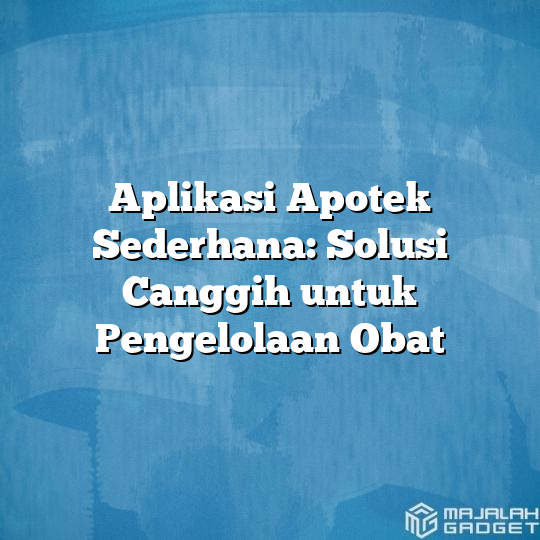 Aplikasi Apotek Sederhana: Solusi Canggih untuk Pengelolaan Obat

MAJALAH GADGET